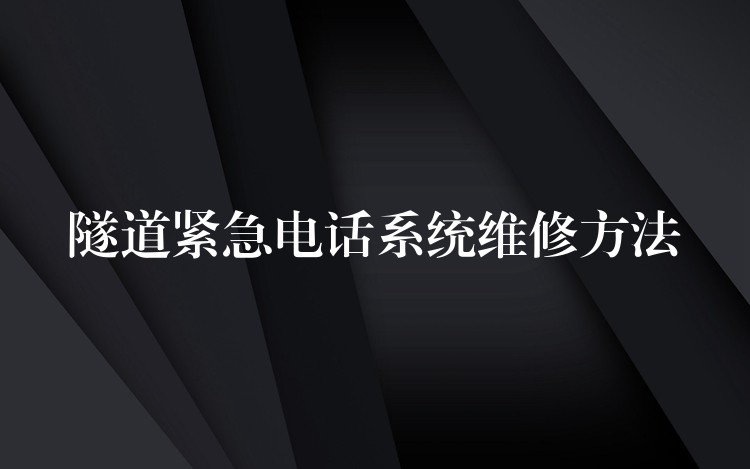 隧道紧急电话系统维修方法